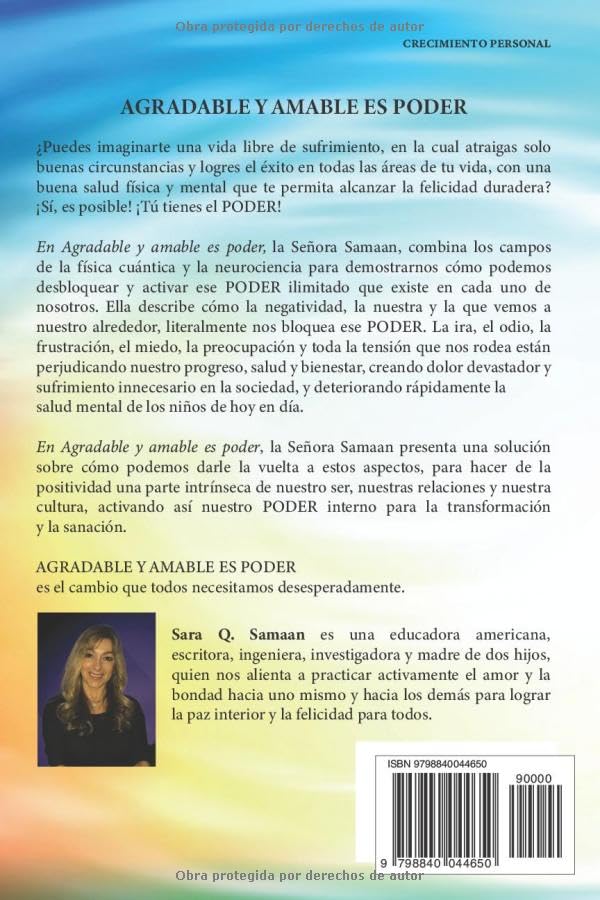 Obra protegida por derechos de autor
CRECIMIENTO PERSONAL

AGRADABLE Y AMABLE ES PODER

¿Puedes imaginarte una vida libre de sufrimiento, en la cual atraigas solo buenas circunstancias y logres el éxito en todas las áreas de tu vida, con una buena salud física y mental que te permita alcanzar la felicidad duradera? ¡Sí, es posible! ¡Tú tienes el PODER!

En Agradable y amable es poder, la Señora Samaan, combina los campos de la física cuántica y la neurociencia para demostrarnos cómo podemos desbloquear y activar ese PODER ilimitado que existe en cada uno de nosotros. Ella describe cómo la negatividad, la nuestra y la que vemos a nuestro alrededor, literalmente nos bloquea ese PODER. La ira, el odio, la frustración, el miedo, la preocupación y toda la tensión que nos rodea están perjudicando nuestro progreso, salud y bienestar, creando dolor devastador y sufrimiento innecesario en la sociedad, y deteriorando rápidamente la salud mental de los niños de hoy en día.

En Agradable y amable es poder, la Señora Samaan presenta una solución sobre cómo podemos darle la vuelta a estos aspectos, para hacer de la positividad una parte intrínseca de nuestro ser, nuestras relaciones y nuestra cultura, activando así nuestro PODER interno para la transformación y la sanación.

AGRADABLE Y AMABLE ES PODER
es el cambio que todos necesitamos desesperadamente.

Sara Q. Samaan es una educadora americana, escritora, ingeniera, investigadora y madre de dos hijos, quien nos alienta a practicar activamente el amor y la bondad hacia uno mismo y hacia los demás para lograr la paz interior y la felicidad para todos.

ISBN 9798840044650
90000
9 798840 044650

Obra protegida por derechos de autor